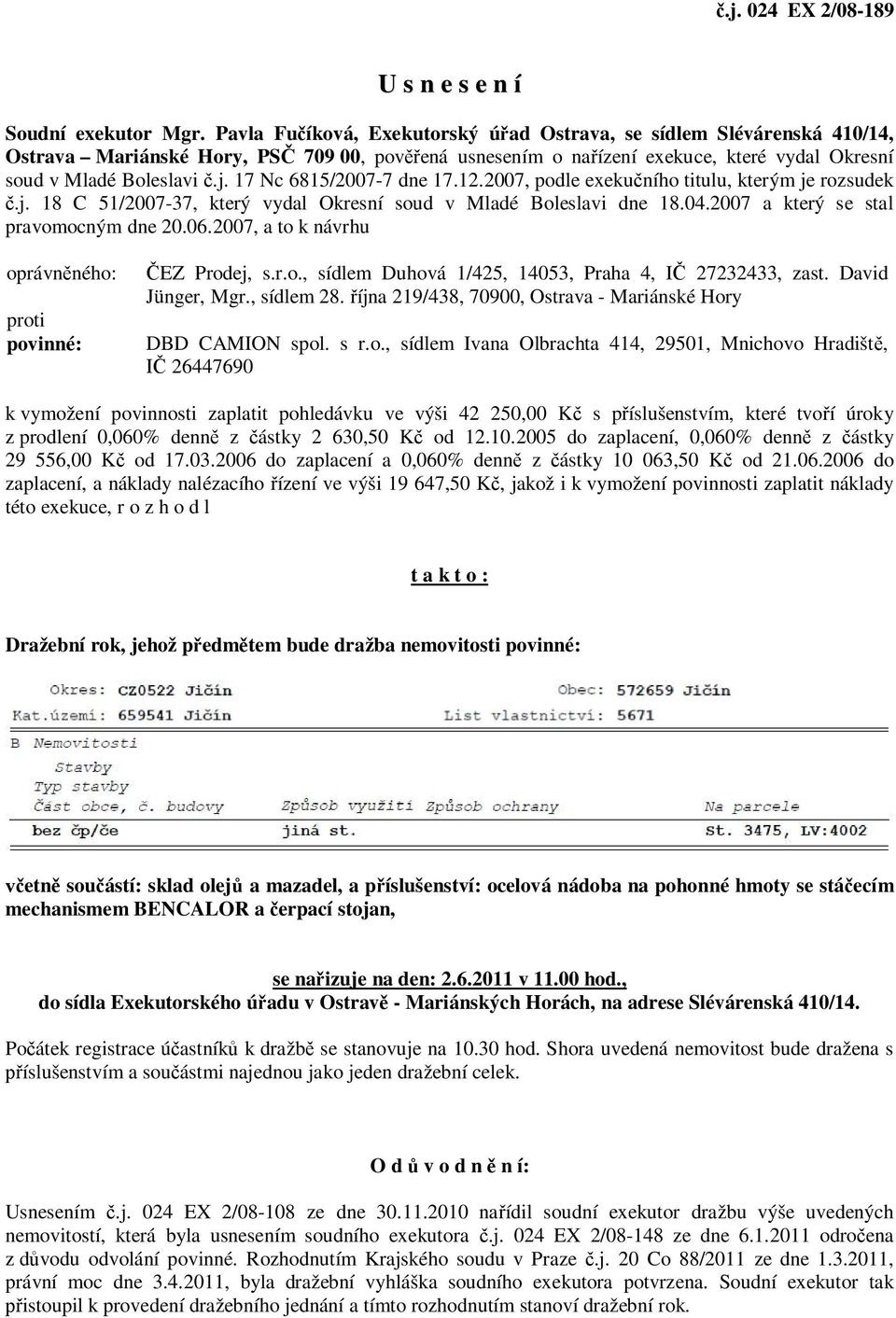 č.j. 024 EX 2/08-189

U s n e s e n í

Soudní exekutor Mgr. Pavla Fučíková, Exekutorský úřad Ostrava, se sídlem Slévárenská 410/14, Ostrava – Mariánské Hory, PSČ 709 00, pověřená usnesením o nařízení exekuce, které vydal Okresní soud v Mladé Boleslavi č.j. 17 Nc 6815/2007-7 dne 17.12.2007, podle exekučního titulu, kterým je rozsudek č.j. 18 C 51/2007-37, který vydal Okresní soud v Mladé Boleslavi dne 18.04.2007 a který se stal pravomocným dne 20.06.2007, a to k návrhu

oprávněného: ČEZ Prodej, s.r.o., sídlem Duhová 1/425, 14053, Praha 4, IČ 27232433, zast. David Jünger, Mgr., sídlem 28. října 219/438, 70900, Ostrava - Mariánské Hory

proti

povinné: DBD CAMION spol. s r.o., sídlem Ivana Olbrachta 414, 29501, Mnichovo Hradiště, IČ 26447690

k vymožení povinnosti zaplatit pohledávku ve výši 42 250,00 Kč s příslušenstvím, které tvoří úroky z prodlení 0,060% denně z částky 2 630,50 Kč od 12.10.2005 do zaplacení, 0,060% denně z částky 29 556,00 Kč od 17.03.2006 do zaplacení a 0,060% denně z částky 10 063,50 Kč od 21.06.2006 do zaplacení, a náklady nalézacího řízení ve výši 19 647,50 Kč, jakož i k vymožení povinnosti zaplatit náklady této exekuce, r o z h o d l

t a k t o :

Dražební rok, jehož předmětem bude dražba nemovitosti povinné:

Okres: CZ0522 Jičín Obec: 572659 Jičín
Kat.území: 659541 Jičín List vlastnictví: 5671
B Nemovitosti
Stavby
Typ stavby
Část obce, č. budovy Způsob využití Způsob ochrany Na parcele
bez čp/če jiná st. St. 3475, LV:4002

včetně součástí: sklad olejů a mazadel, a příslušenství: ocelová nádoba na pohonné hmoty se stáčecím mechanismem BENCALOR a čerpací stojan,

se nařizuje na den: 2.6.2011 v 11.00 hod.,
do sídla Exekutorského úřadu v Ostravě - Mariánských Horách, na adrese Slévárenská 410/14.

Počátek registrace účastníků k dražbě se stanovuje na 10.30 hod. Shora uvedená nemovitost bude dražena s příslušenstvím a součástmi najednou jako jeden dražební celek.

O d ů v o d n ě n í:

Usnesením č.j. 024 EX 2/08-108 ze dne 30.11.2010 nařídil soudní exekutor dražbu výše uvedených nemovitostí, která byla usnesením soudního exekutora č.j. 024 EX 2/08-148 ze dne 6.1.2011 odročena z důvodu odvolání povinné. Rozhodnutím Krajského soudu v Praze č.j. 20 Co 88/2011 ze dne 1.3.2011, právní moc dne 3.4.2011, byla dražební vyhláška soudního exekutora potvrzena. Soudní exekutor tak přistoupil k provedení dražebního jednání a tímto rozhodnutím stanoví dražební rok.